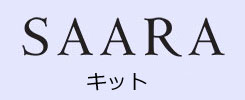 SAARA
キット